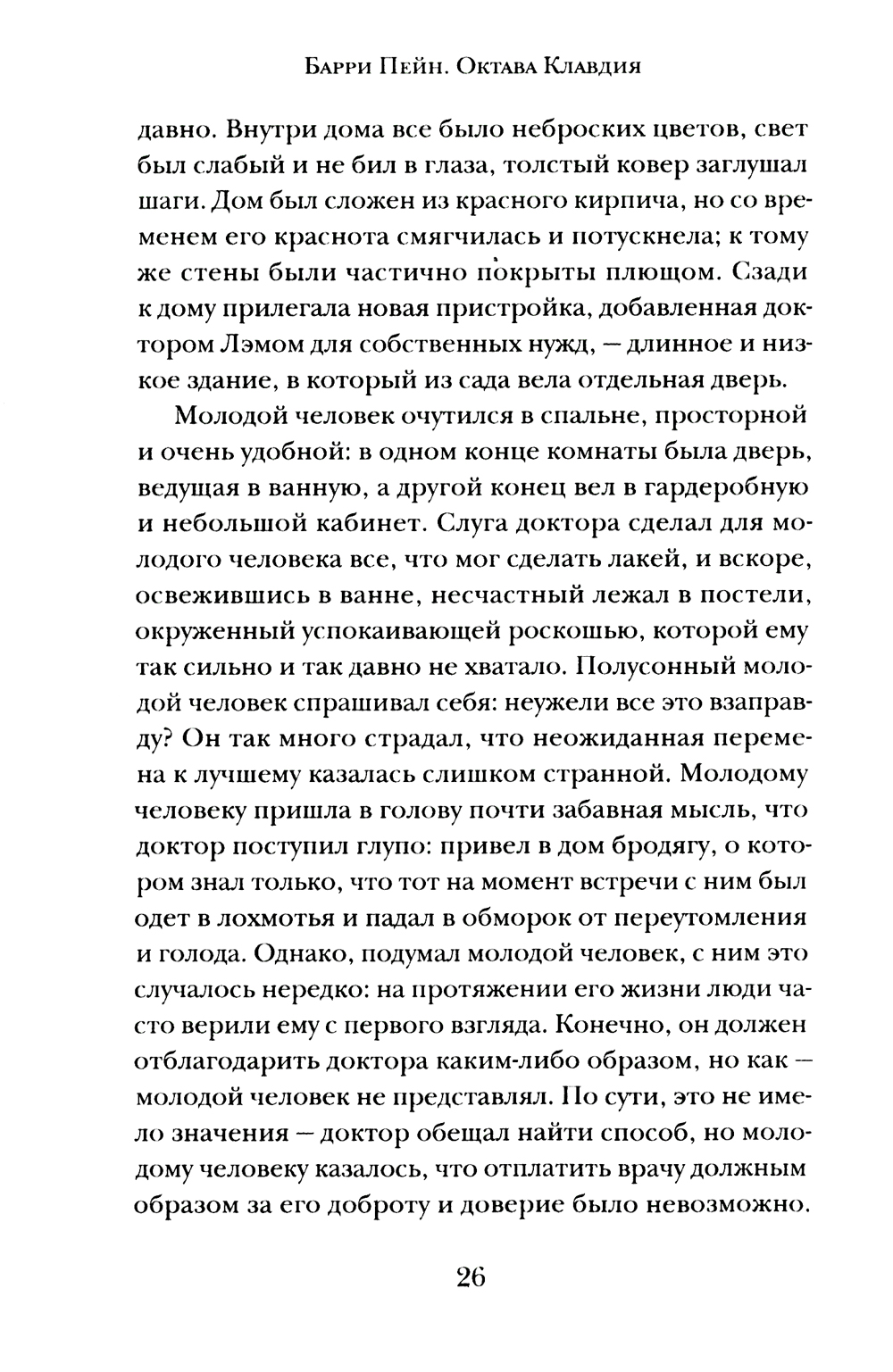 Барри Пейн. Октава Клавдия

давно. Внутри дома все было неброских цветов, свет был слабый и не бил в глаза, толстый ковер заглушал шаги. Дом был сложен из красного кирпича, но со временем его краснота смягчилась и потускнела; к тому же стены были частично покрыты плющом. Сзади к дому прилегала новая пристройка, добавленная доктором Лэмом для собственных нужд, — длинное и низкое здание, в который из сада вела отдельная дверь.

Молодой человек очутился в спальне, просторной и очень удобной: в одном конце комнаты была дверь, ведущая в ванную, а другой конец вел в гардеробную и небольшой кабинет. Слуга доктора сделал для молодого человека все, что мог сделать лакей, и вскоре, освежившись в ванне, несчастный лежал в постели, окруженный успокаивающей роскошью, которой ему так сильно и так давно не хватало. Полусонный молодой человек спрашивал себя: неужели все это взаправду? Он так много страдал, что неожиданная перемена к лучшему казалась слишком странной. Молодому человеку пришла в голову почти забавная мысль, что доктор поступил глупо: привел в дом бродягу, о котором знал только, что тот на момент встречи с ним был одет в лохмотья и падал в обморок от переутомления и голода. Однако, подумал молодой человек, с ним это случалось нередко: на протяжении его жизни люди часто верили ему с первого взгляда. Конечно, он должен отблагодарить доктора каким-либо образом, но как — молодой человек не представлял. По сути, это не имело значения — доктор обещал найти способ, но молодому человеку казалось, что отплатить врачу должным образом за его доброту и доверие было невозможно.

26